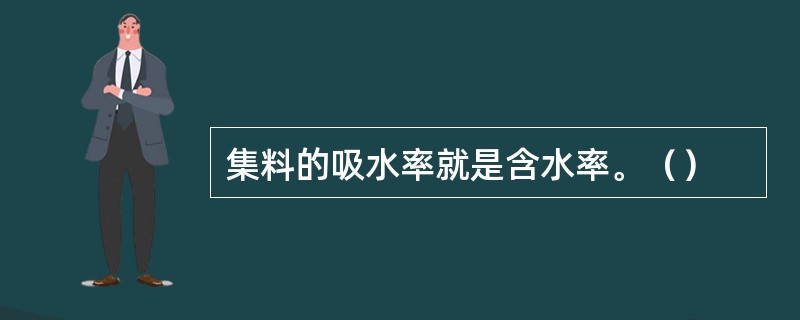 集料的吸水率就是含水率。（ ）